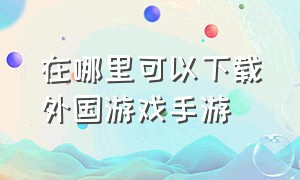 在哪里可以下载外国游戏手游